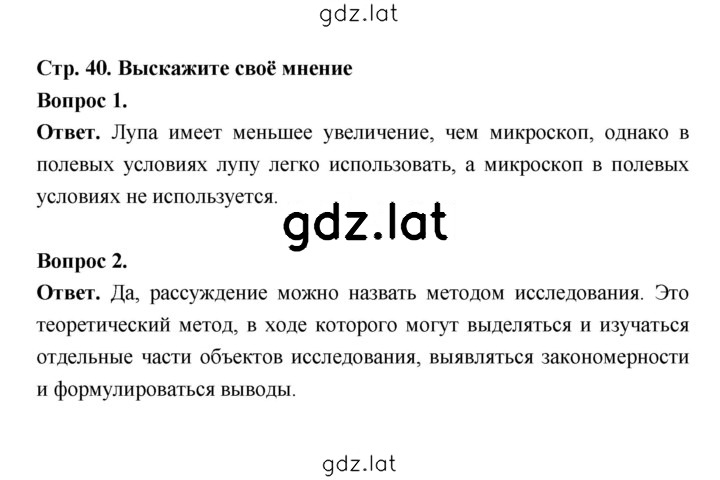 gdz.lat

Стр. 40. Выскажите своё мнение

Вопрос 1.

Ответ. Лупа имеет меньшее увеличение, чем микроскоп, однако в полевых условиях лупу легко использовать, а микроскоп в полевых условиях не используется.

gdz.lat

Вопрос 2.

Ответ. Да, рассуждение можно назвать методом исследования. Это теоретический метод, в ходе которого могут выделяться и изучаться отдельные части объектов исследования, выявляться закономерности и формулироваться выводы.

gdz.lat